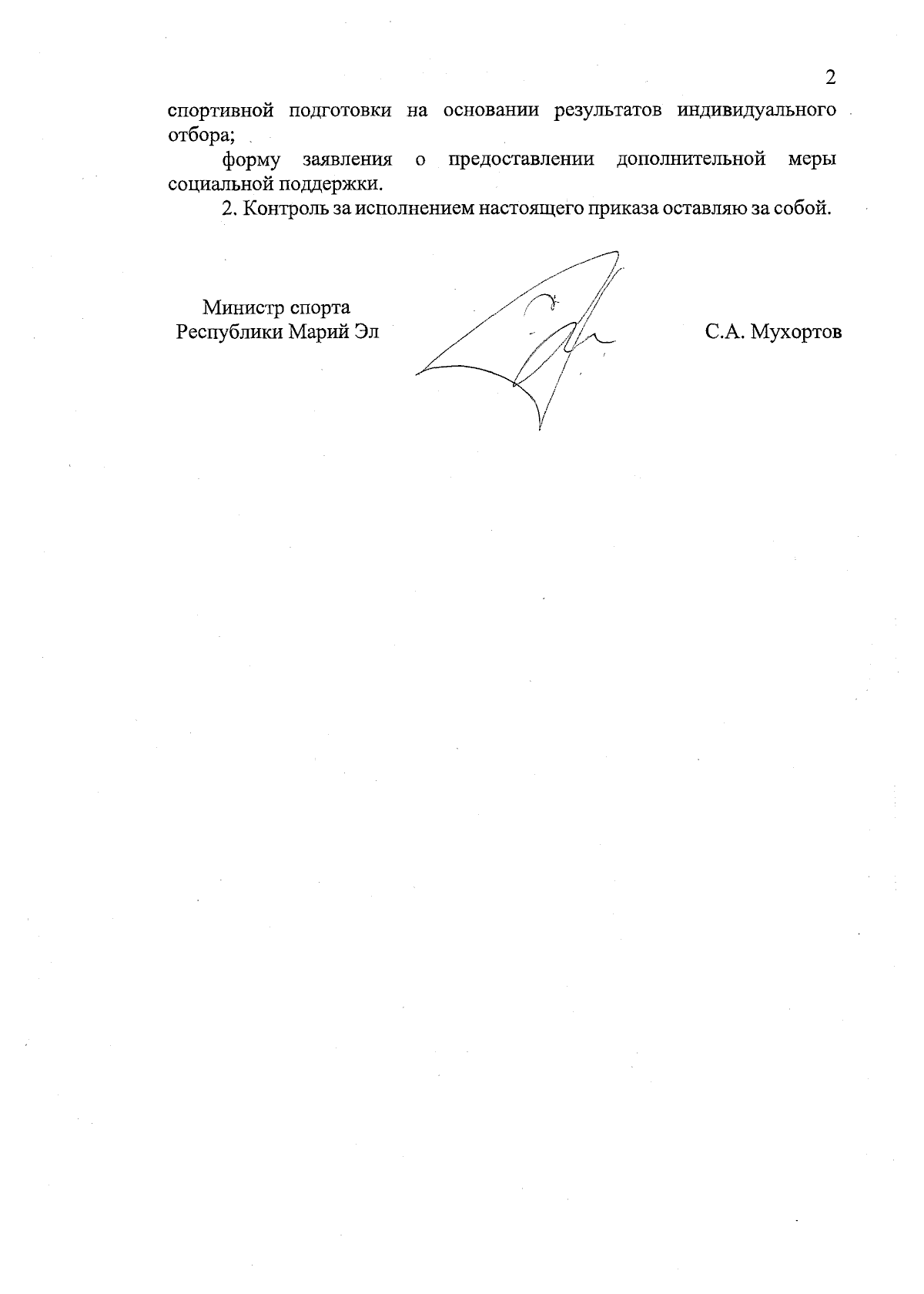 2

спортивной подготовки на основании результатов индивидуального отбора;

форму заявления о предоставлении дополнительной меры социальной поддержки.

2. Контроль за исполнением настоящего приказа оставляю за собой.

Министр спорта
Республики Марий Эл

С.А. Мухортов